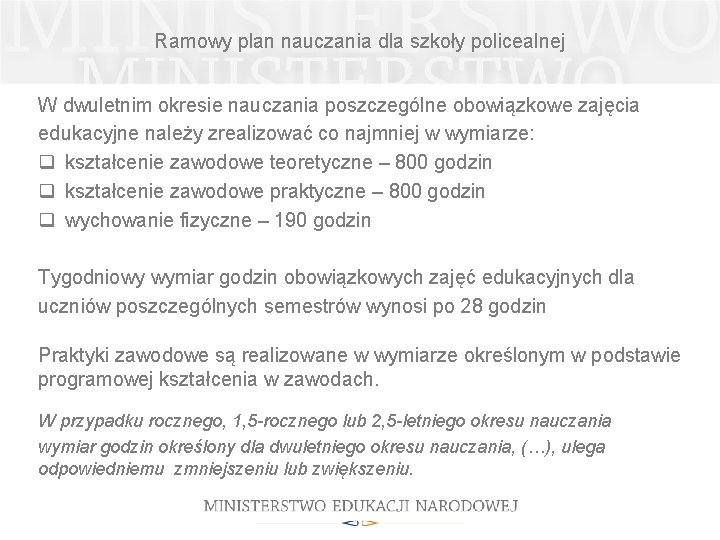 MINISTERSTWO
MINISTERSTWO

Ramowy plan nauczania dla szkoły policealnej

W dwuletnim okresie nauczania poszczególne obowiązkowe zajęcia edukacyjne należy zrealizować co najmniej w wymiarze:
❑ kształcenie zawodowe teoretyczne – 800 godzin
❑ kształcenie zawodowe praktyczne – 800 godzin
❑ wychowanie fizyczne – 190 godzin

Tygodniowy wymiar godzin obowiązkowych zajęć edukacyjnych dla uczniów poszczególnych semestrów wynosi po 28 godzin

Praktyki zawodowe są realizowane w wymiarze określonym w podstawie programowej kształcenia w zawodach.

W przypadku rocznego, 1,5-rocznego lub 2,5-letniego okresu nauczania wymiar godzin określony dla dwuletniego okresu nauczania, (…), ulega odpowiedniemu zmniejszeniu lub zwiększeniu.

MINISTERSTWO EDUKACJI NARODOWEJ